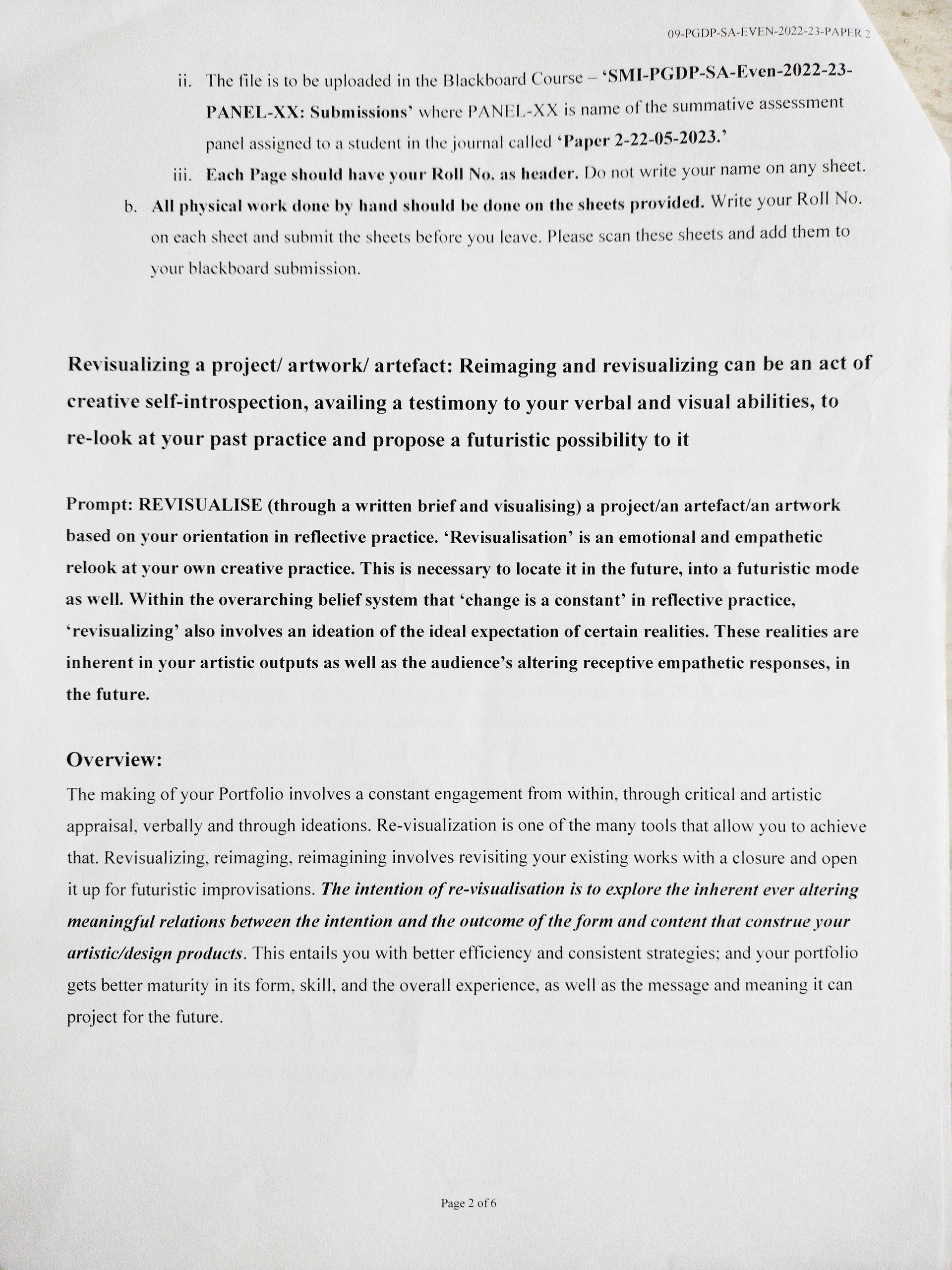 09-PGDP-SA-EVEN-2022-23-PAPER 2

ii. The file is to be uploaded in the Blackboard Course – 'SMI-PGDP-SA-Even-2022-23-PANEL-XX: Submissions' where PANEL-XX is name of the summative assessment panel assigned to a student in the journal called 'Paper 2-22-05-2023.'

iii. Each Page should have your Roll No. as header. Do not write your name on any sheet.

b. All physical work done by hand should be done on the sheets provided. Write your Roll No. on each sheet and submit the sheets before you leave. Please scan these sheets and add them to your blackboard submission.

Revisualizing a project/ artwork/ artefact: Reimaging and revisualizing can be an act of creative self-introspection, availing a testimony to your verbal and visual abilities, to re-look at your past practice and propose a futuristic possibility to it

Prompt: REVISUALISE (through a written brief and visualising) a project/an artefact/an artwork based on your orientation in reflective practice. 'Revisualisation' is an emotional and empathetic relook at your own creative practice. This is necessary to locate it in the future, into a futuristic mode as well. Within the overarching belief system that 'change is a constant' in reflective practice, 'revisualizing' also involves an ideation of the ideal expectation of certain realities. These realities are inherent in your artistic outputs as well as the audience's altering receptive empathetic responses, in the future.

Overview:
The making of your Portfolio involves a constant engagement from within, through critical and artistic appraisal, verbally and through ideations. Re-visualization is one of the many tools that allow you to achieve that. Revisualizing, reimaging, reimagining involves revisiting your existing works with a closure and open it up for futuristic improvisations. The intention of re-visualisation is to explore the inherent ever altering meaningful relations between the intention and the outcome of the form and content that construe your artistic/design products. This entails you with better efficiency and consistent strategies; and your portfolio gets better maturity in its form, skill, and the overall experience, as well as the message and meaning it can project for the future.

Page 2 of 6